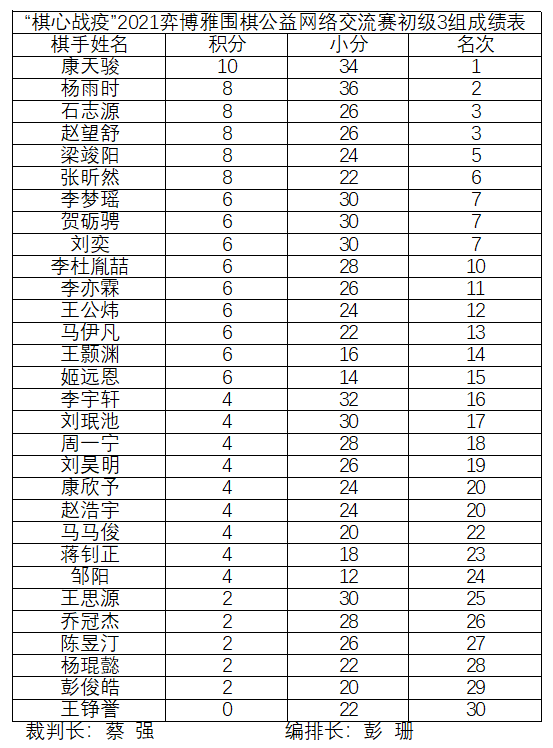 "棋心战疫"2021弈博雅围棋公益网络交流赛初级3组成绩表

| 棋手姓名 | 积分 | 小分 | 名次 |
|---|---|---|---|
| 康天骏 | 10 | 34 | 1 |
| 杨雨时 | 8 | 36 | 2 |
| 石志源 | 8 | 26 | 3 |
| 赵望舒 | 8 | 26 | 3 |
| 梁竣阳 | 8 | 24 | 5 |
| 张昕然 | 8 | 22 | 6 |
| 李梦瑶 | 6 | 30 | 7 |
| 贺砺骋 | 6 | 30 | 7 |
| 刘奕 | 6 | 30 | 7 |
| 李杜胤喆 | 6 | 28 | 10 |
| 李亦霖 | 6 | 26 | 11 |
| 王公炜 | 6 | 24 | 12 |
| 马伊凡 | 6 | 22 | 13 |
| 王颢渊 | 6 | 16 | 14 |
| 姬远恩 | 6 | 14 | 15 |
| 李宇轩 | 4 | 32 | 16 |
| 刘珉池 | 4 | 30 | 17 |
| 周一宁 | 4 | 28 | 18 |
| 刘昊明 | 4 | 26 | 19 |
| 康欣予 | 4 | 24 | 20 |
| 赵浩宇 | 4 | 24 | 20 |
| 马马俊 | 4 | 20 | 22 |
| 蒋钊正 | 4 | 18 | 23 |
| 邹阳 | 4 | 12 | 24 |
| 王思源 | 2 | 30 | 25 |
| 乔冠杰 | 2 | 28 | 26 |
| 陈昱汀 | 2 | 26 | 27 |
| 杨琨懿 | 2 | 22 | 28 |
| 彭俊皓 | 2 | 20 | 29 |
| 王铮誉 | 0 | 22 | 30 |

裁判长：蔡 强　　　编排长：彭 珊